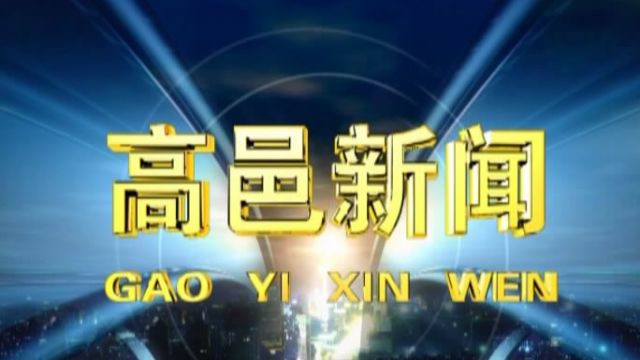 高邑新闻
GAO YI XIN WEN